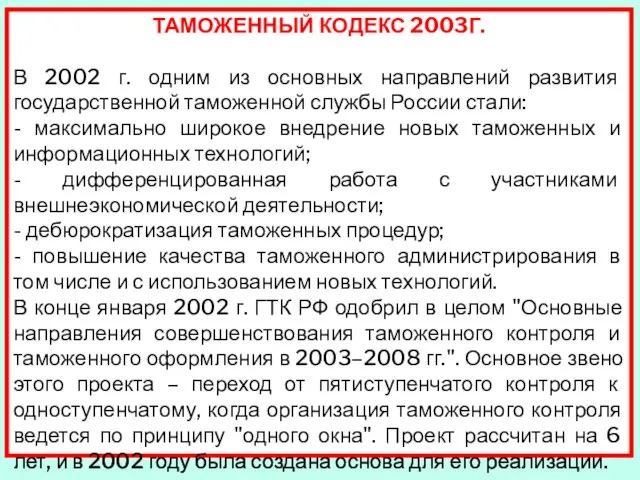 ТАМОЖЕННЫЙ КОДЕКС 2003Г.

В 2002 г. одним из основных направлений развития государственной таможенной службы России стали:
- максимально широкое внедрение новых таможенных и информационных технологий;
- дифференцированная работа с участниками внешнеэкономической деятельности;
- дебюрократизация таможенных процедур;
- повышение качества таможенного администрирования в том числе и с использованием новых технологий.
В конце января 2002 г. ГТК РФ одобрил в целом "Основные направления совершенствования таможенного контроля и таможенного оформления в 2003–2008 гг.". Основное звено этого проекта – переход от пятиступенчатого контроля к одноступенчатому, когда организация таможенного контроля ведется по принципу "одного окна". Проект рассчитан на 6 лет, и в 2002 году была создана основа для его реализации.